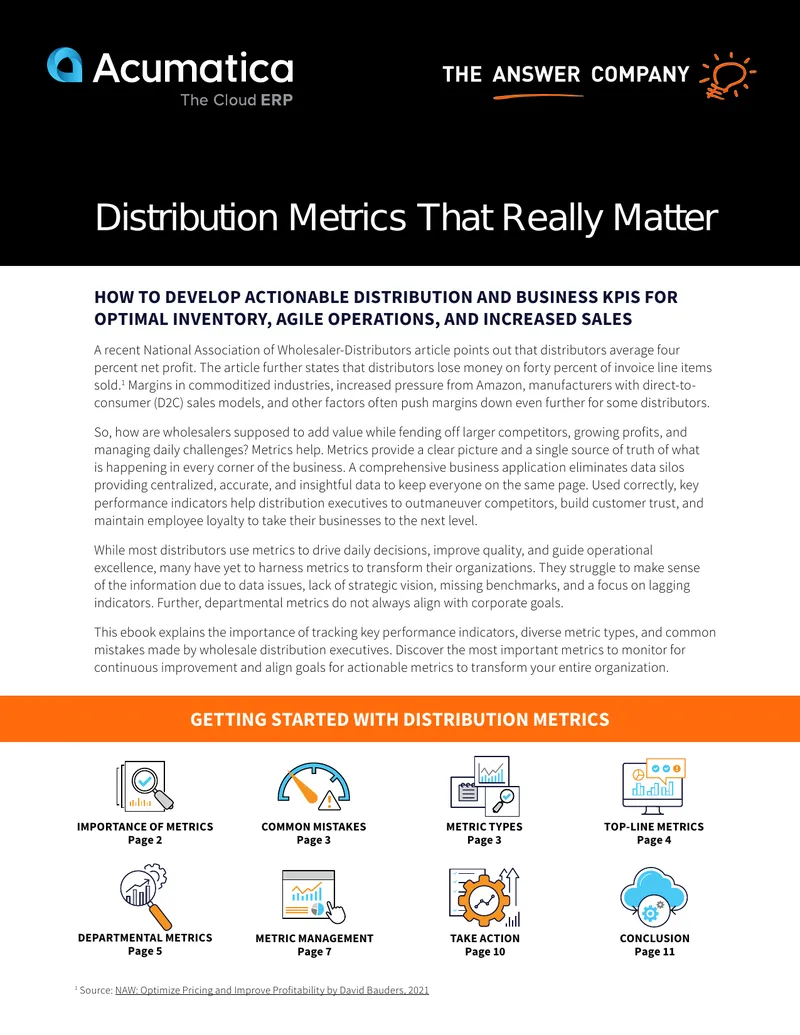 Acumatica
The Cloud ERP

THE ANSWER COMPANY

Distribution Metrics That Really Matter

HOW TO DEVELOP ACTIONABLE DISTRIBUTION AND BUSINESS KPIS FOR OPTIMAL INVENTORY, AGILE OPERATIONS, AND INCREASED SALES

A recent National Association of Wholesaler-Distributors article points out that distributors average four percent net profit. The article further states that distributors lose money on forty percent of invoice line items sold.$^1$ Margins in commoditized industries, increased pressure from Amazon, manufacturers with direct-to-consumer (D2C) sales models, and other factors often push margins down even further for some distributors.

So, how are wholesalers supposed to add value while fending off larger competitors, growing profits, and managing daily challenges? Metrics help. Metrics provide a clear picture and a single source of truth of what is happening in every corner of the business. A comprehensive business application eliminates data silos providing centralized, accurate, and insightful data to keep everyone on the same page. Used correctly, key performance indicators help distribution executives to outmaneuver competitors, build customer trust, and maintain employee loyalty to take their businesses to the next level.

While most distributors use metrics to drive daily decisions, improve quality, and guide operational excellence, many have yet to harness metrics to transform their organizations. They struggle to make sense of the information due to data issues, lack of strategic vision, missing benchmarks, and a focus on lagging indicators. Further, departmental metrics do not always align with corporate goals.

This ebook explains the importance of tracking key performance indicators, diverse metric types, and common mistakes made by wholesale distribution executives. Discover the most important metrics to monitor for continuous improvement and align goals for actionable metrics to transform your entire organization.

GETTING STARTED WITH DISTRIBUTION METRICS

IMPORTANCE OF METRICS
Page 2

COMMON MISTAKES
Page 3

METRIC TYPES
Page 3

TOP-LINE METRICS
Page 4

DEPARTMENTAL METRICS
Page 5

METRIC MANAGEMENT
Page 7

TAKE ACTION
Page 10

CONCLUSION
Page 11

$^1$ Source: NAW: Optimize Pricing and Improve Profitability by David Bauders, 2021